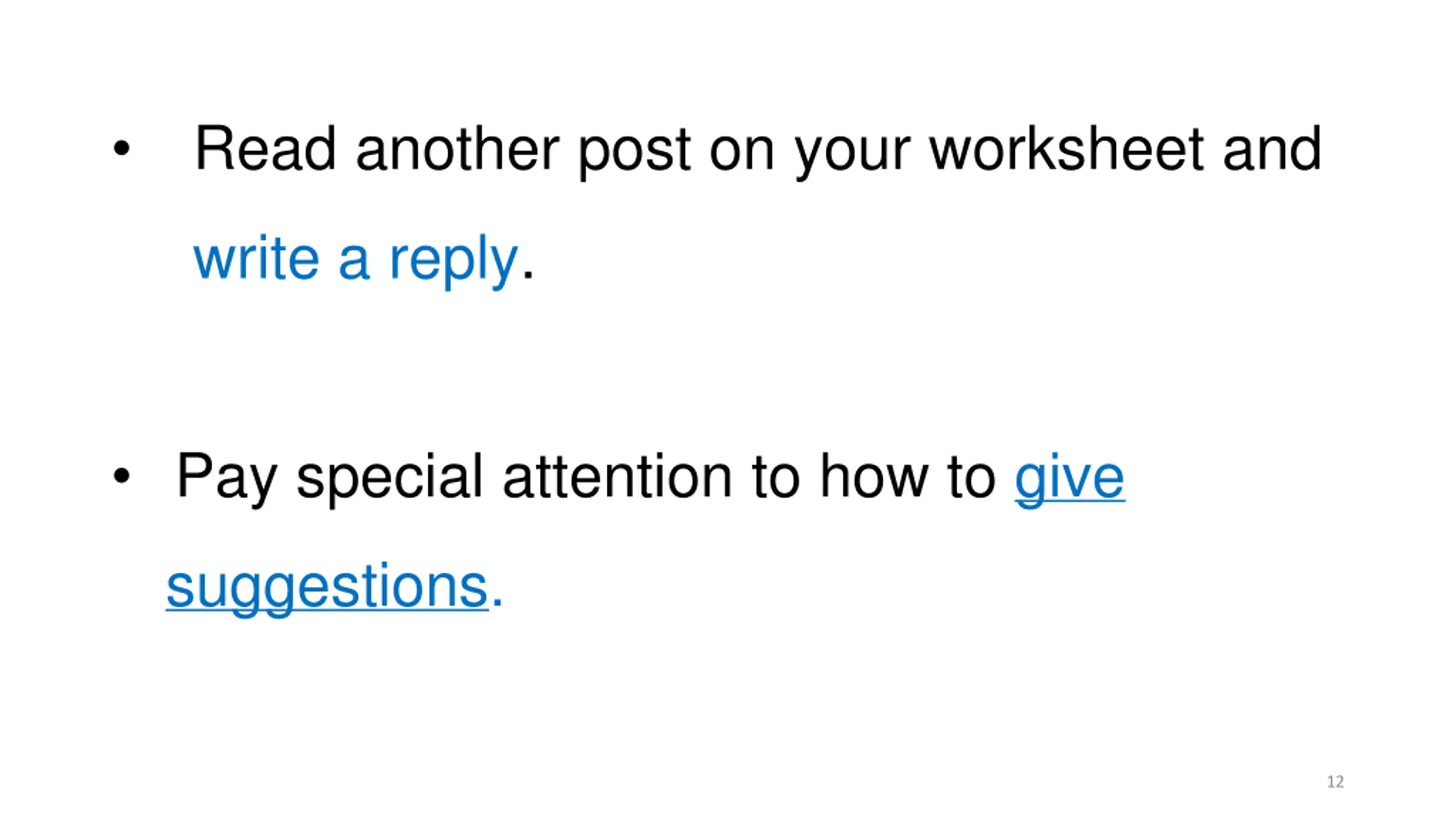 • Read another post on your worksheet and write a reply.

• Pay special attention to how to give suggestions.

12